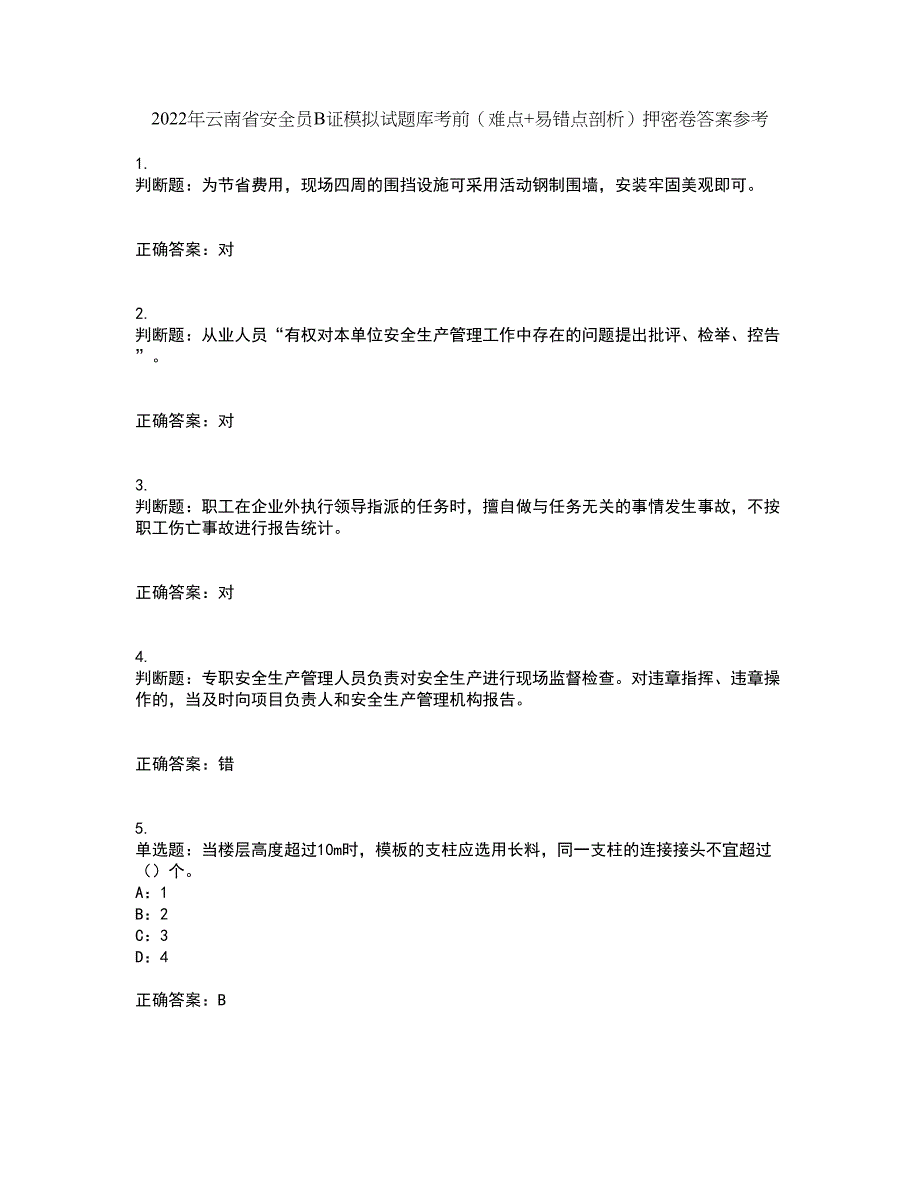 2022年云南省安全员B证模拟试题库考前（难点+易错点剖析）押密卷答案参考

1.
判断题：为节省费用，现场四周的围挡设施可采用活动钢制围墙，安装牢固美观即可。

正确答案：对

2.
判断题：从业人员“有权对本单位安全生产管理工作中存在的问题提出批评、检举、控告”。

正确答案：对

3.
判断题：职工在企业外执行领导指派的任务时，擅自做与任务无关的事情发生事故，不按职工伤亡事故进行报告统计。

正确答案：对

4.
判断题：专职安全生产管理人员负责对安全生产进行现场监督检查。对违章指挥、违章操作的，当及时向项目负责人和安全生产管理机构报告。

正确答案：错

5.
单选题：当楼层高度超过10m时，模板的支柱应选用长料，同一支柱的连接接头不宜超过（）个。
A：1
B：2
C：3
D：4

正确答案：B